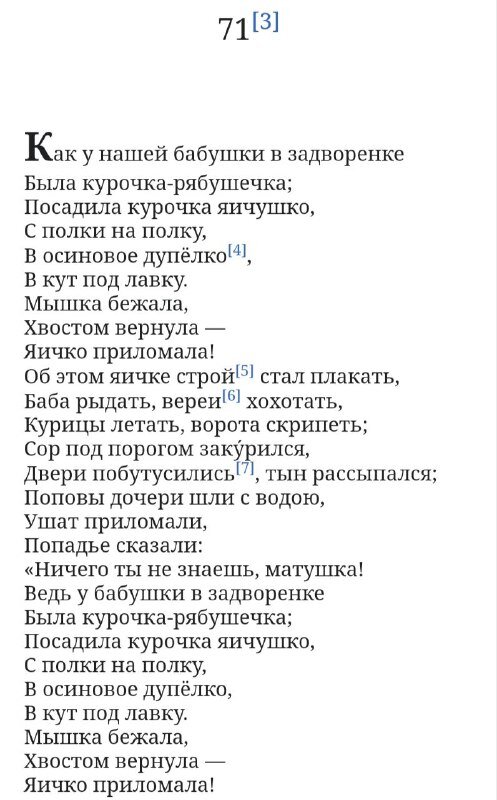 71[3]

Как у нашей бабушки в задворенке
Была курочка-рябушечка;
Посадила курочка яичушко,
С полки на полку,
В осиновое дупёлко[4],
В кут под лавку.
Мышка бежала,
Хвостом вернула —
Яичко приломала!
Об этом яичке строй[5] стал плакать,
Баба рыдать, вереи[6] хохотать,
Курицы летать, ворота скрипеть;
Сор под порогом заку́рился,
Двери побутусились[7], тын рассыпался;
Поповы дочери шли с водою,
Ушат приломали,
Попадье сказали:
«Ничего ты не знаешь, матушка!
Ведь у бабушки в задворенке
Была курочка-рябушечка;
Посадила курочка яичушко,
С полки на полку,
В осиновое дупёлко,
В кут под лавку.
Мышка бежала,
Хвостом вернула —
Яичко приломала!